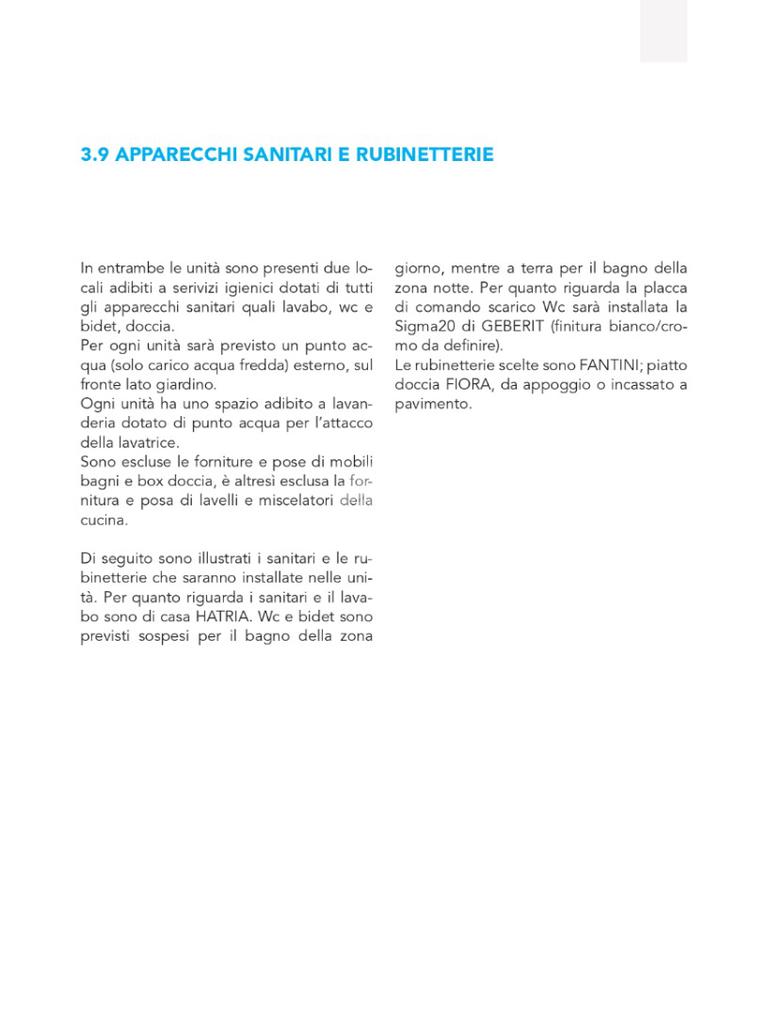 3.9 APPARECCHI SANITARI E RUBINETTERIE

In entrambe le unità sono presenti due locali adibiti a serivizi igienici dotati di tutti gli apparecchi sanitari quali lavabo, wc e bidet, doccia.
Per ogni unità sarà previsto un punto acqua (solo carico acqua fredda) esterno, sul fronte lato giardino.
Ogni unità ha uno spazio adibito a lavanderia dotato di punto acqua per l'attacco della lavatrice.
Sono escluse le forniture e pose di mobili bagni e box doccia, è altresì esclusa la fornitura e posa di lavelli e miscelatori della cucina.

Di seguito sono illustrati i sanitari e le rubinetterie che saranno installate nelle unità. Per quanto riguarda i sanitari e il lavabo sono di casa HATRIA. Wc e bidet sono previsti sospesi per il bagno della zona giorno, mentre a terra per il bagno della zona notte. Per quanto riguarda la placca di comando scarico Wc sarà installata la Sigma20 di GEBERIT (finitura bianco/cromo da definire).
Le rubinetterie scelte sono FANTINI; piatto doccia FIORA, da appoggio o incassato a pavimento.